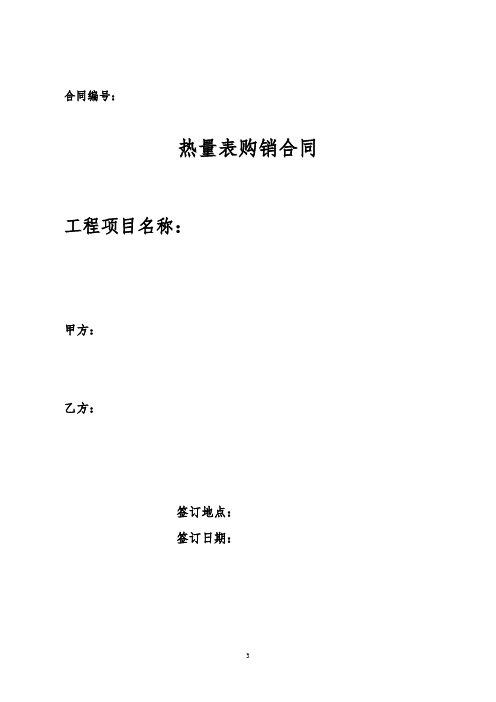 合同编号：

热量表购销合同

工程项目名称：

甲方：

乙方：

签订地点：
签订日期：

3